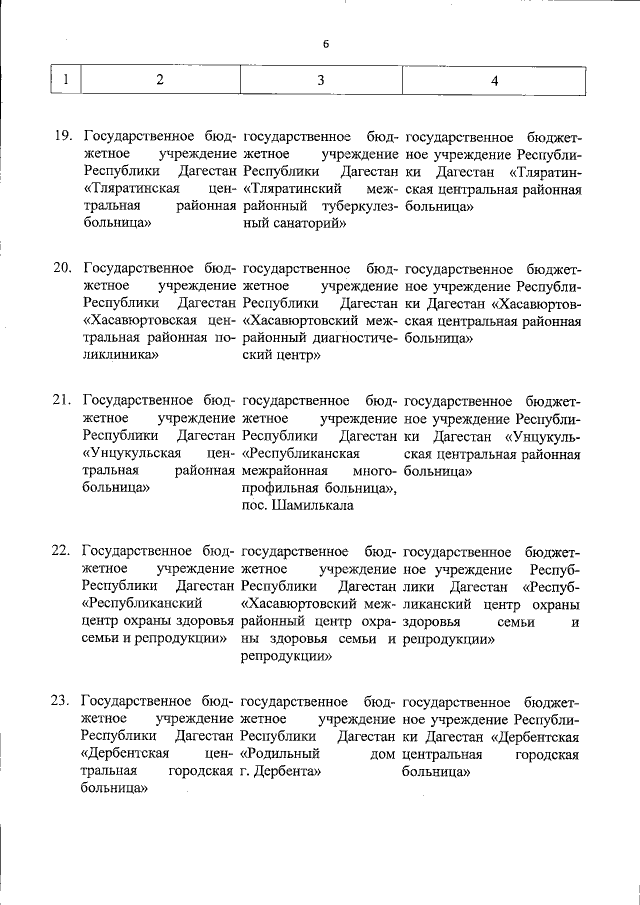 6

| 1 | 2 | 3 | 4 |
|---|---|---|---|
| 19. | Государственное бюджетное учреждение Республики Дагестан «Тляратинская центральная районная больница» | государственное бюджетное учреждение Республики Дагестан «Тляратинский межрайонный туберкулезный санаторий» | государственное бюджетное учреждение Республики Дагестан «Тляратинская центральная районная больница» |
| 20. | Государственное бюджетное учреждение Республики Дагестан «Хасавюртовская центральная районная поликлиника» | государственное бюджетное учреждение Республики Дагестан «Хасавюртовский межрайонный диагностический центр» | государственное бюджетное учреждение Республики Дагестан «Хасавюртовская центральная районная больница» |
| 21. | Государственное бюджетное учреждение Республики Дагестан «Унцукульская центральная районная больница» | государственное бюджетное учреждение Республики Дагестан «Республиканская межрайонная многопрофильная больница», пос. Шамилькала | государственное бюджетное учреждение Республики Дагестан «Унцукульская центральная районная больница» |
| 22. | Государственное бюджетное учреждение Республики Дагестан «Республиканский центр охраны здоровья семьи и репродукции» | государственное бюджетное учреждение Республики Дагестан «Хасавюртовский межрайонный центр охраны здоровья семьи и репродукции» | государственное бюджетное учреждение Республики Дагестан «Республиканский центр охраны здоровья семьи и репродукции» |
| 23. | Государственное бюджетное учреждение Республики Дагестан «Дербентская центральная городская больница» | государственное бюджетное учреждение Республики Дагестан «Родильный дом г. Дербента» | государственное бюджетное учреждение Республики Дагестан «Дербентская центральная городская больница» |